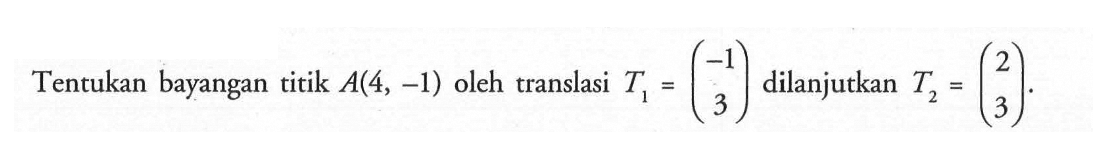 Tentukan bayangan titik $A(4, -1)$ oleh translasi $T_1 = \begin{pmatrix} -1 \\ 3 \end{pmatrix}$ dilanjutkan $T_2 = \begin{pmatrix} 2 \\ 3 \end{pmatrix}$.